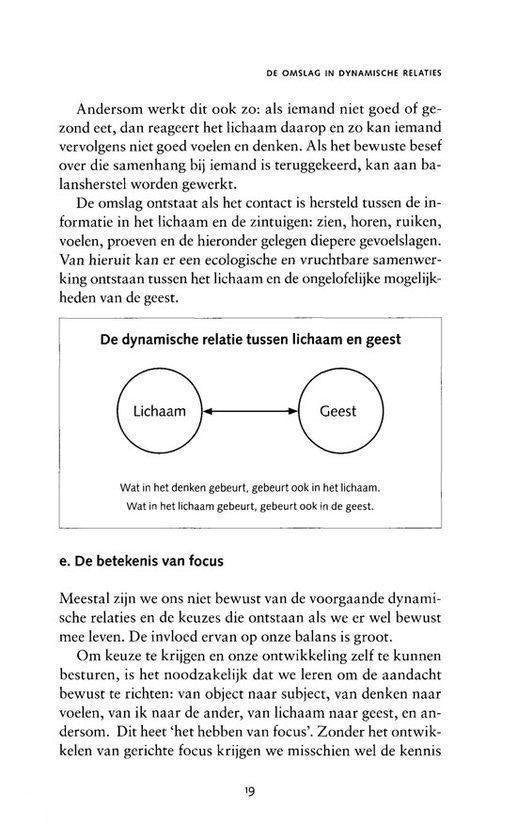 DE OMSLAG IN DYNAMISCHE RELATIES

Andersom werkt dit ook zo: als iemand niet goed of gezond eet, dan reageert het lichaam daarop en zo kan iemand vervolgens niet goed voelen en denken. Als het bewuste besef over die samenhang bij iemand is teruggekeerd, kan aan balansherstel worden gewerkt.

De omslag ontstaat als het contact is hersteld tussen de informatie in het lichaam en de zintuigen: zien, horen, ruiken, voelen, proeven en de hieronder gelegen diepere gevoelslagen. Van hieruit kan er een ecologische en vruchtbare samenwerking ontstaan tussen het lichaam en de ongelofelijke mogelijkheden van de geest.

De dynamische relatie tussen lichaam en geest

Lichaam

Geest

Wat in het denken gebeurt, gebeurt ook in het lichaam.
Wat in het lichaam gebeurt, gebeurt ook in de geest.

e. De betekenis van focus

Meestal zijn we ons niet bewust van de voorgaande dynamische relaties en de keuzes die ontstaan als we er wel bewust mee leven. De invloed ervan op onze balans is groot.

Om keuze te krijgen en onze ontwikkeling zelf te kunnen besturen, is het noodzakelijk dat we leren om de aandacht bewust te richten: van object naar subject, van denken naar voelen, van ik naar de ander, van lichaam naar geest, en andersom. Dit heet 'het hebben van focus'. Zonder het ontwikkelen van gerichte focus krijgen we misschien wel de kennis

19